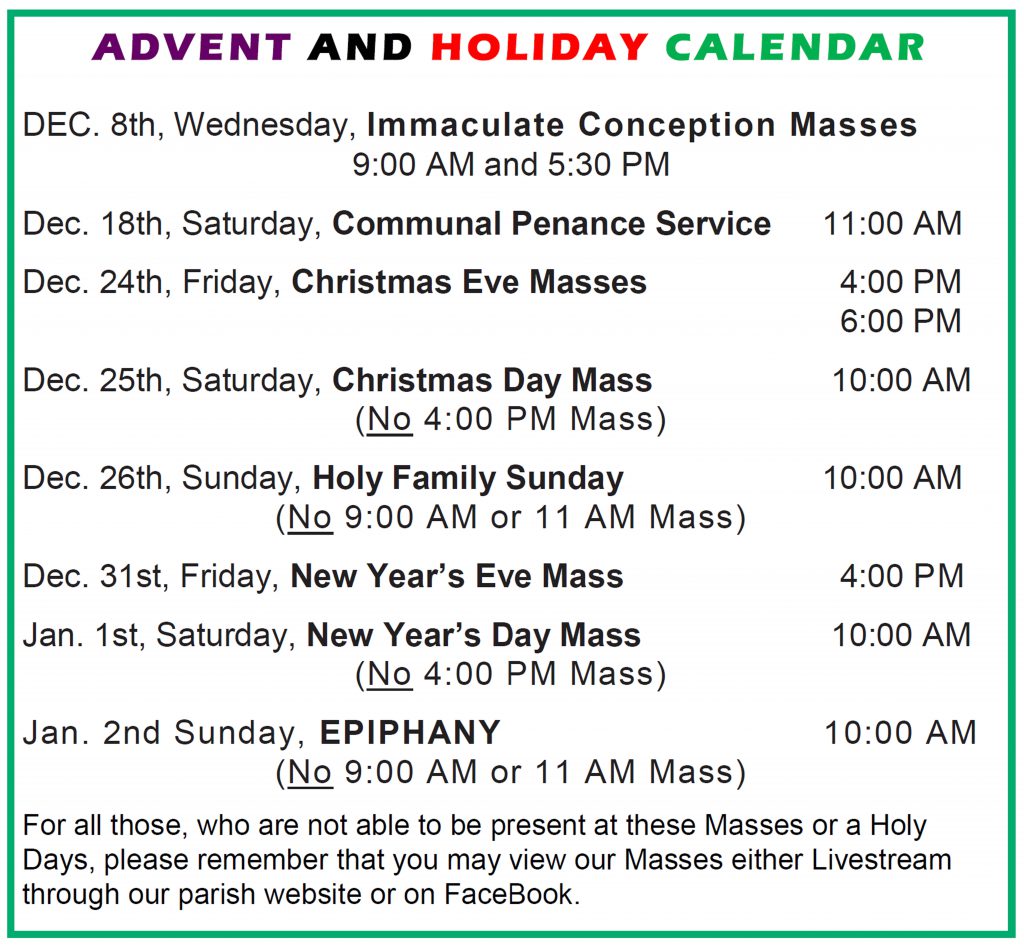 ADVENT AND HOLIDAY CALENDAR

DEC. 8th, Wednesday, Immaculate Conception Masses
9:00 AM and 5:30 PM

Dec. 18th, Saturday, Communal Penance Service 11:00 AM

Dec. 24th, Friday, Christmas Eve Masses 4:00 PM
6:00 PM

Dec. 25th, Saturday, Christmas Day Mass 10:00 AM
(No 4:00 PM Mass)

Dec. 26th, Sunday, Holy Family Sunday 10:00 AM
(No 9:00 AM or 11 AM Mass)

Dec. 31st, Friday, New Year's Eve Mass 4:00 PM

Jan. 1st, Saturday, New Year's Day Mass 10:00 AM
(No 4:00 PM Mass)

Jan. 2nd Sunday, EPIPHANY 10:00 AM
(No 9:00 AM or 11 AM Mass)

For all those, who are not able to be present at these Masses or a Holy Days, please remember that you may view our Masses either Livestream through our parish website or on FaceBook.